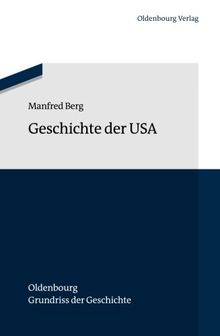 Oldenbourg Verlag

Manfred Berg

Geschichte der USA

Oldenbourg
Grundriss der Geschichte